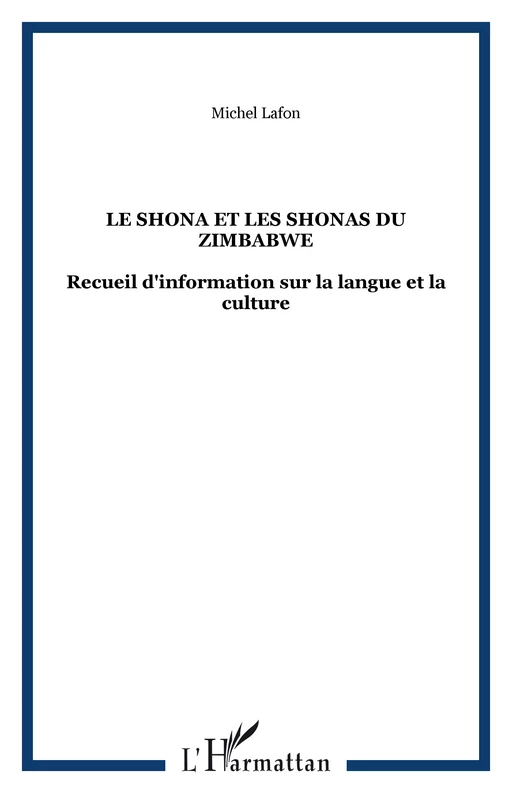 Michel Lafon

LE SHONA ET LES SHONAS DU ZIMBABWE

Recueil d'information sur la langue et la culture

L'Harmattan